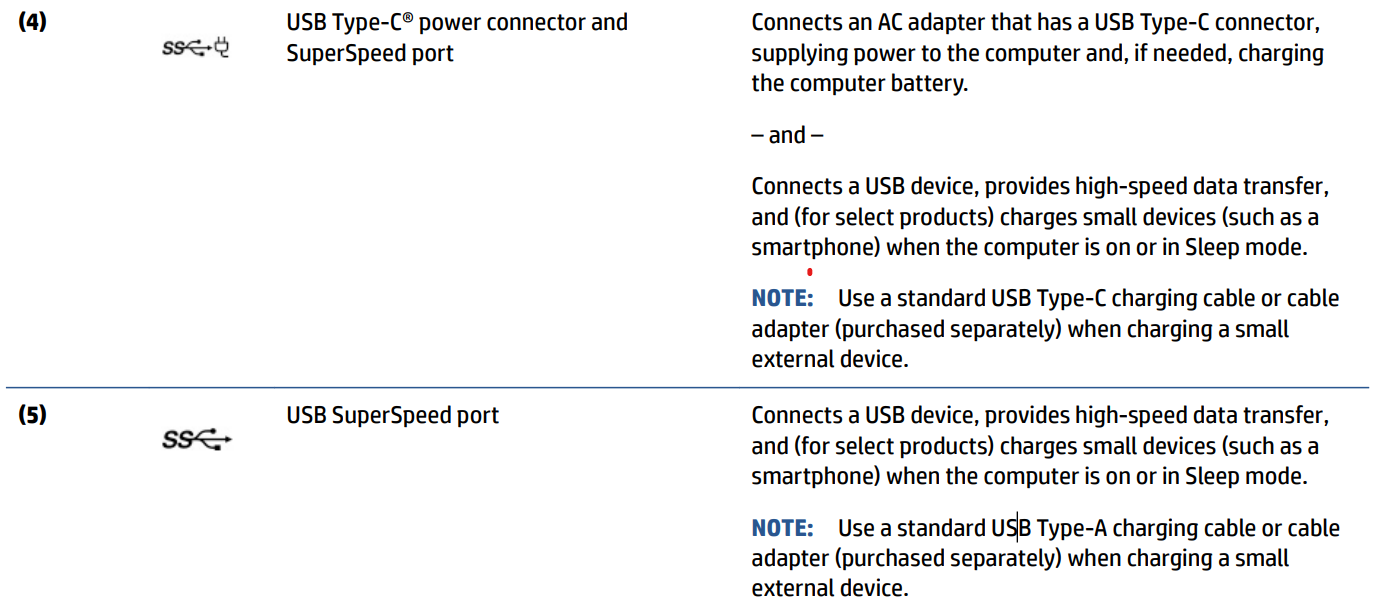 | (4) |  | USB Type-C® power connector and SuperSpeed port | Connects an AC adapter that has a USB Type-C connector, supplying power to the computer and, if needed, charging the computer battery. – and – Connects a USB device, provides high-speed data transfer, and (for select products) charges small devices (such as a smartphone) when the computer is on or in Sleep mode. NOTE: Use a standard USB Type-C charging cable or cable adapter (purchased separately) when charging a small external device. |
|---|---|---|---|
| (5) |  | USB SuperSpeed port | Connects a USB device, provides high-speed data transfer, and (for select products) charges small devices (such as a smartphone) when the computer is on or in Sleep mode. NOTE: Use a standard USB Type-A charging cable or cable adapter (purchased separately) when charging a small external device. |